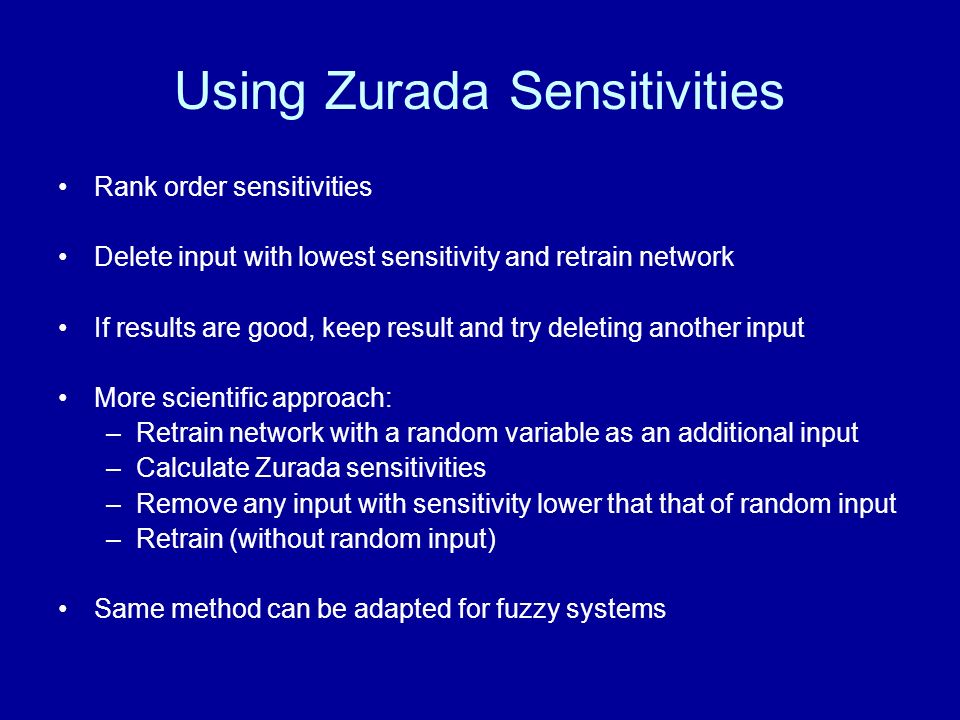 Using Zurada Sensitivities

• Rank order sensitivities

• Delete input with lowest sensitivity and retrain network

• If results are good, keep result and try deleting another input

• More scientific approach:
 – Retrain network with a random variable as an additional input
 – Calculate Zurada sensitivities
 – Remove any input with sensitivity lower that that of random input
 – Retrain (without random input)

• Same method can be adapted for fuzzy systems